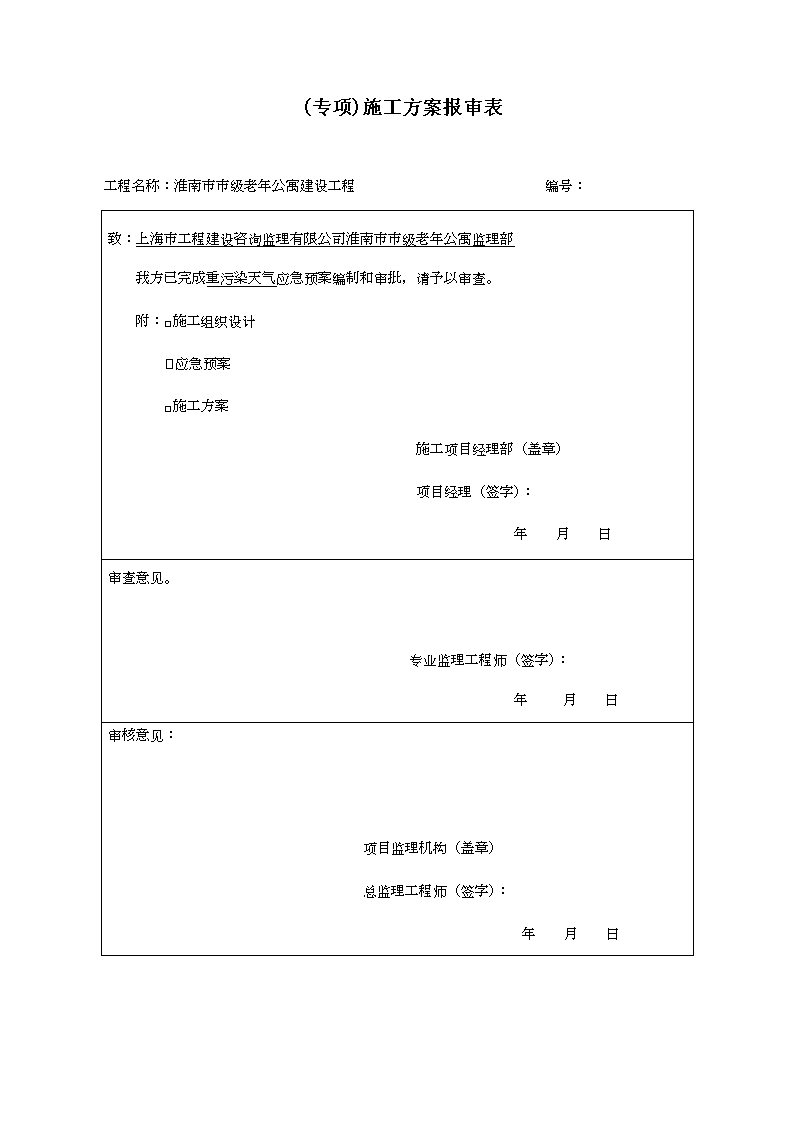 (专项)施工方案报审表

工程名称：淮南市市级老年公寓建设工程　　编号：

致：上海市工程建设咨询监理有限公司淮南市市级老年公寓监理部

我方已完成重污染天气应急预案编制和审批，请予以审查。

附：□施工组织设计

□应急预案

□施工方案

施工项目经理部（盖章）

项目经理（签字）：

年　月　日

审查意见。

专业监理工程师（签字）：

年　月　日

审核意见：

项目监理机构（盖章）

总监理工程师（签字）：

年　月　日